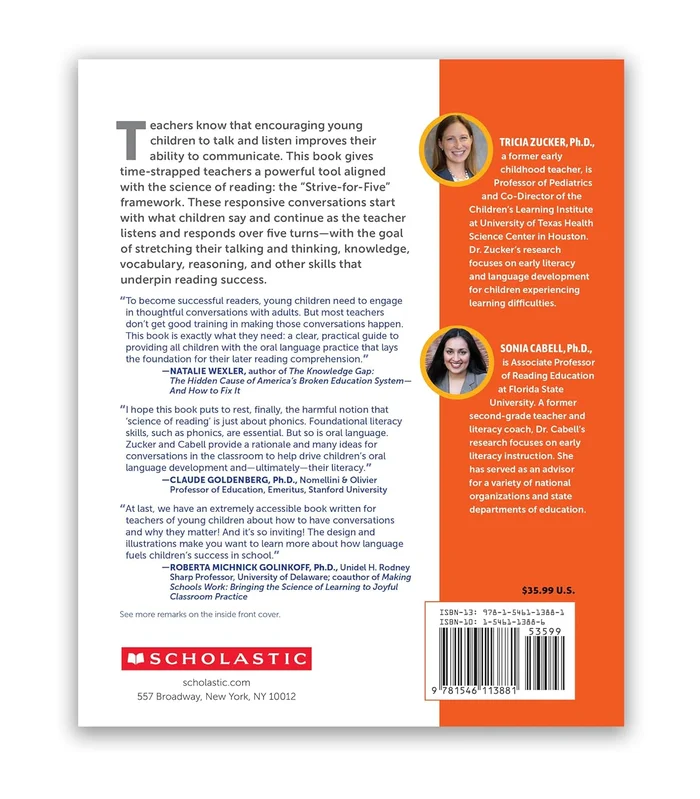 Teachers know that encouraging young children to talk and listen improves their ability to communicate. This book gives time-strapped teachers a powerful tool aligned with the science of reading: the "Strive-for-Five" framework. These responsive conversations start with what children say and continue as the teacher listens and responds over five turns—with the goal of stretching their talking and thinking, knowledge, vocabulary, reasoning, and other skills that underpin reading success.

"To become successful readers, young children need to engage in thoughtful conversations with adults. But most teachers don't get good training in making those conversations happen. This book is exactly what they need: a clear, practical guide to providing all children with the oral language practice that lays the foundation for their later reading comprehension."
—NATALIE WEXLER, author of The Knowledge Gap: The Hidden Cause of America's Broken Education System—And How to Fix It

"I hope this book puts to rest, finally, the harmful notion that 'science of reading' is just about phonics. Foundational literacy skills, such as phonics, are essential. But so is oral language. Zucker and Cabell provide a rationale and many ideas for conversations in the classroom to help drive children's oral language development and—ultimately—their literacy."
—CLAUDE GOLDENBERG, Ph.D., Nomellini & Olivier Professor of Education, Emeritus, Stanford University

"At last, we have an extremely accessible book written for teachers of young children about how to have conversations and why they matter! And it's so inviting! The design and illustrations make you want to learn more about how language fuels children's success in school."
—ROBERTA MICHNICK GOLINKOFF, Ph.D., Unidel H. Rodney Sharp Professor, University of Delaware; coauthor of Making Schools Work: Bringing the Science of Learning to Joyful Classroom Practice

See more remarks on the inside front cover.

SCHOLASTIC

scholastic.com
557 Broadway, New York, NY 10012

TRICIA ZUCKER, Ph.D., a former early childhood teacher, is Professor of Pediatrics and Co-Director of the Children's Learning Institute at University of Texas Health Science Center in Houston. Dr. Zucker's research focuses on early literacy and language development for children experiencing learning difficulties.

SONIA CABELL, Ph.D., is Associate Professor of Reading Education at Florida State University. A former second-grade teacher and literacy coach, Dr. Cabell's research focuses on early literacy instruction. She has served as an advisor for a variety of national organizations and state departments of education.

$35.99 U.S.

ISBN-13: 978-1-5461-1388-1
ISBN-10: 1-5461-1388-6
53599
9 781546 113881